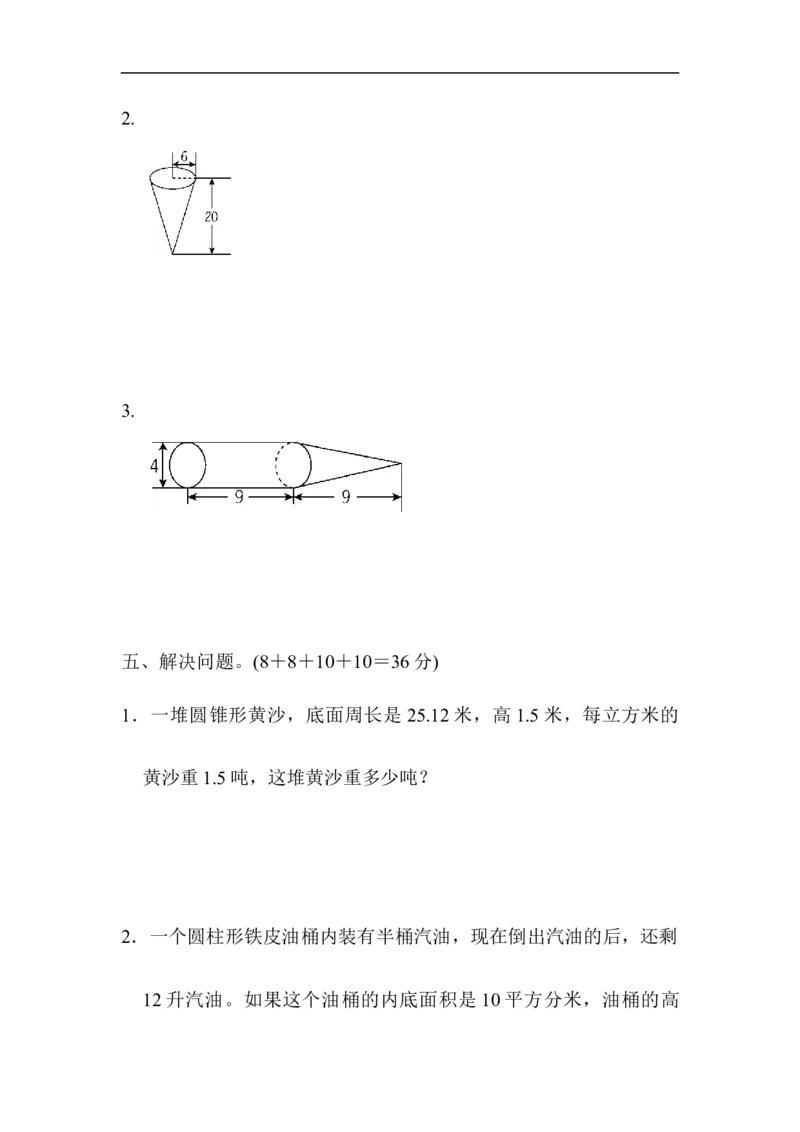 2.

6

20

3.

4

9

9

五、解决问题。(8＋8＋10＋10＝36 分)

1．一堆圆锥形黄沙，底面周长是 25.12 米，高 1.5 米，每立方米的黄沙重 1.5 吨，这堆黄沙重多少吨？

2．一个圆柱形铁皮油桶内装有半桶汽油，现在倒出汽油的后，还剩 12 升汽油。如果这个油桶的内底面积是 10 平方分米，油桶的高